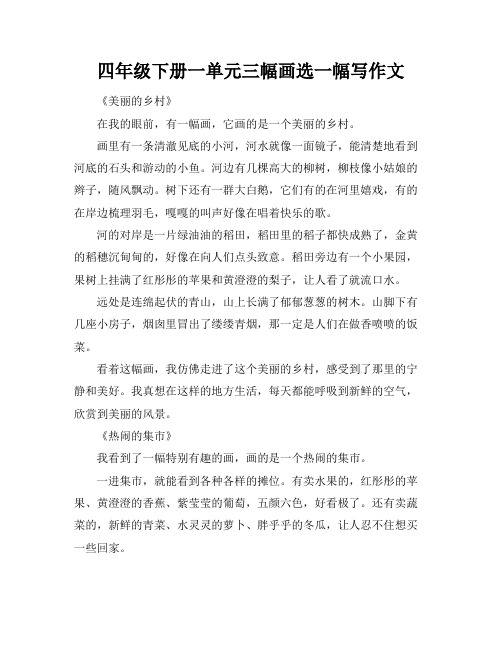 四年级下册一单元三幅画选一幅写作文

《美丽的乡村》

在我的眼前，有一幅画，它画的是一个美丽的乡村。

画里有一条清澈见底的小河，河水就像一面镜子，能清楚地看到河底的石头和游动的小鱼。河边有几棵高大的柳树，柳枝像小姑娘的辫子，随风飘动。树下还有一群大白鹅，它们有的在河里嬉戏，有的在岸边梳理羽毛，嘎嘎的叫声好像在唱着快乐的歌。

河的对岸是一片绿油油的稻田，稻田里的稻子都快成熟了，金黄的稻穗沉甸甸的，好像在向人们点头致意。稻田旁边有一个小果园，果树上挂满了红彤彤的苹果和黄澄澄的梨子，让人看了就流口水。

远处是连绵起伏的青山，山上长满了郁郁葱葱的树木。山脚下有几座小房子，烟囱里冒出了缕缕青烟，那一定是人们在做香喷喷的饭菜。

看着这幅画，我仿佛走进了这个美丽的乡村，感受到了那里的宁静和美好。我真想在这样的地方生活，每天都能呼吸到新鲜的空气，欣赏到美丽的风景。

《热闹的集市》

我看到了一幅特别有趣的画，画的是一个热闹的集市。

一进集市，就能看到各种各样的摊位。有卖水果的，红彤彤的苹果、黄澄澄的香蕉、紫莹莹的葡萄，五颜六色，好看极了。还有卖蔬菜的，新鲜的青菜、水灵灵的萝卜、胖乎乎的冬瓜，让人忍不住想买一些回家。